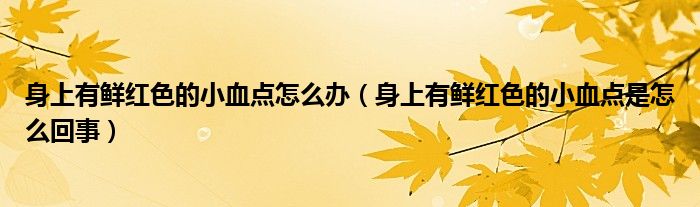 身上有鲜红色的小血点怎么办（身上有鲜红色的小血点是怎么回事）